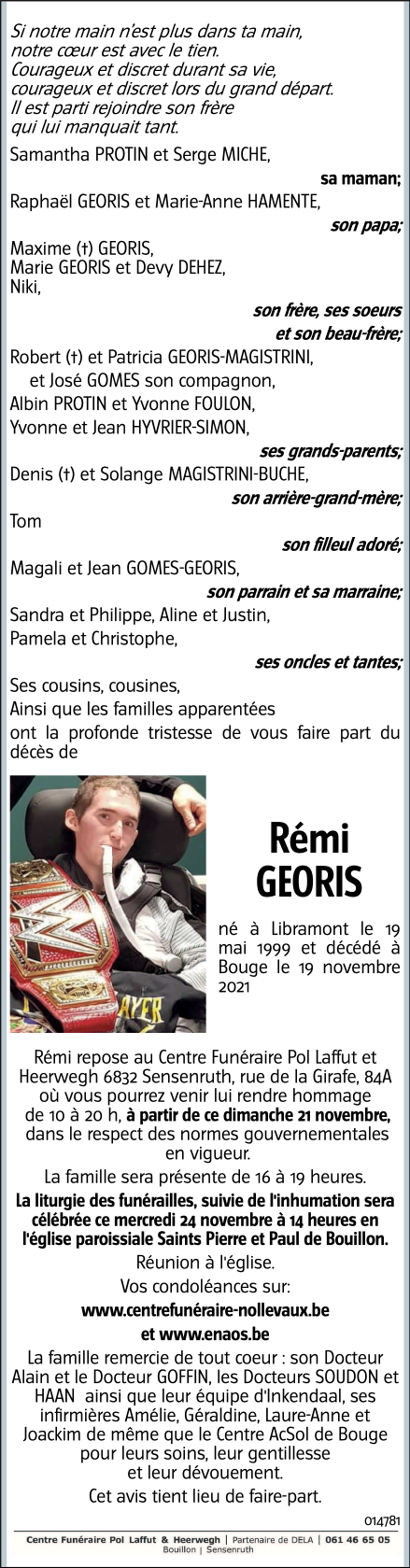 Si notre main n'est plus dans ta main,
notre cœur est avec le tien.
Courageux et discret durant sa vie,
courageux et discret lors du grand départ.
Il est parti rejoindre son frère
qui lui manquait tant.

Samantha PROTIN et Serge MICHE,

sa maman;

Raphaël GEORIS et Marie-Anne HAMENTE,

son papa;

Maxime (†) GEORIS,
Marie GEORIS et Devy DEHEZ,
Niki,

son frère, ses soeurs
et son beau-frère;

Robert (†) et Patricia GEORIS-MAGISTRINI,
et José GOMES son compagnon,
Albin PROTIN et Yvonne FOULON,
Yvonne et Jean HYVRIER-SIMON,

ses grands-parents;

Denis (†) et Solange MAGISTRINI-BUCHE,

son arrière-grand-mère;

Tom

son filleul adoré;

Magali et Jean GOMES-GEORIS,

son parrain et sa marraine;

Sandra et Philippe, Aline et Justin,
Pamela et Christophe,

ses oncles et tantes;

Ses cousins, cousines,
Ainsi que les familles apparentées
ont la profonde tristesse de vous faire part du décès de

Rémi
GEORIS

né à Libramont le 19 mai 1999 et décédé à Bouge le 19 novembre 2021

Rémi repose au Centre Funéraire Pol Laffut et Heerwegh 6832 Sensenruth, rue de la Girafe, 84A où vous pourrez venir lui rendre hommage de 10 à 20 h, à partir de ce dimanche 21 novembre, dans le respect des normes gouvernementales en vigueur.

La famille sera présente de 16 à 19 heures.

La liturgie des funérailles, suivie de l'inhumation sera célébrée ce mercredi 24 novembre à 14 heures en l'église paroissiale Saints Pierre et Paul de Bouillon.

Réunion à l'église.

Vos condoléances sur:

www.centrefunéraire-nollevaux.be

et www.enaos.be

La famille remercie de tout coeur : son Docteur Alain et le Docteur GOFFIN, les Docteurs SOUDON et HAAN ainsi que leur équipe d'Inkendaal, ses infirmières Amélie, Géraldine, Laure-Anne et Joackim de même que le Centre AcSol de Bouge pour leurs soins, leur gentillesse et leur dévouement.

Cet avis tient lieu de faire-part.

014781

Centre Funéraire Pol Laffut & Heerwegh | Partenaire de DELA | 061 46 65 05
Bouillon | Sensenruth